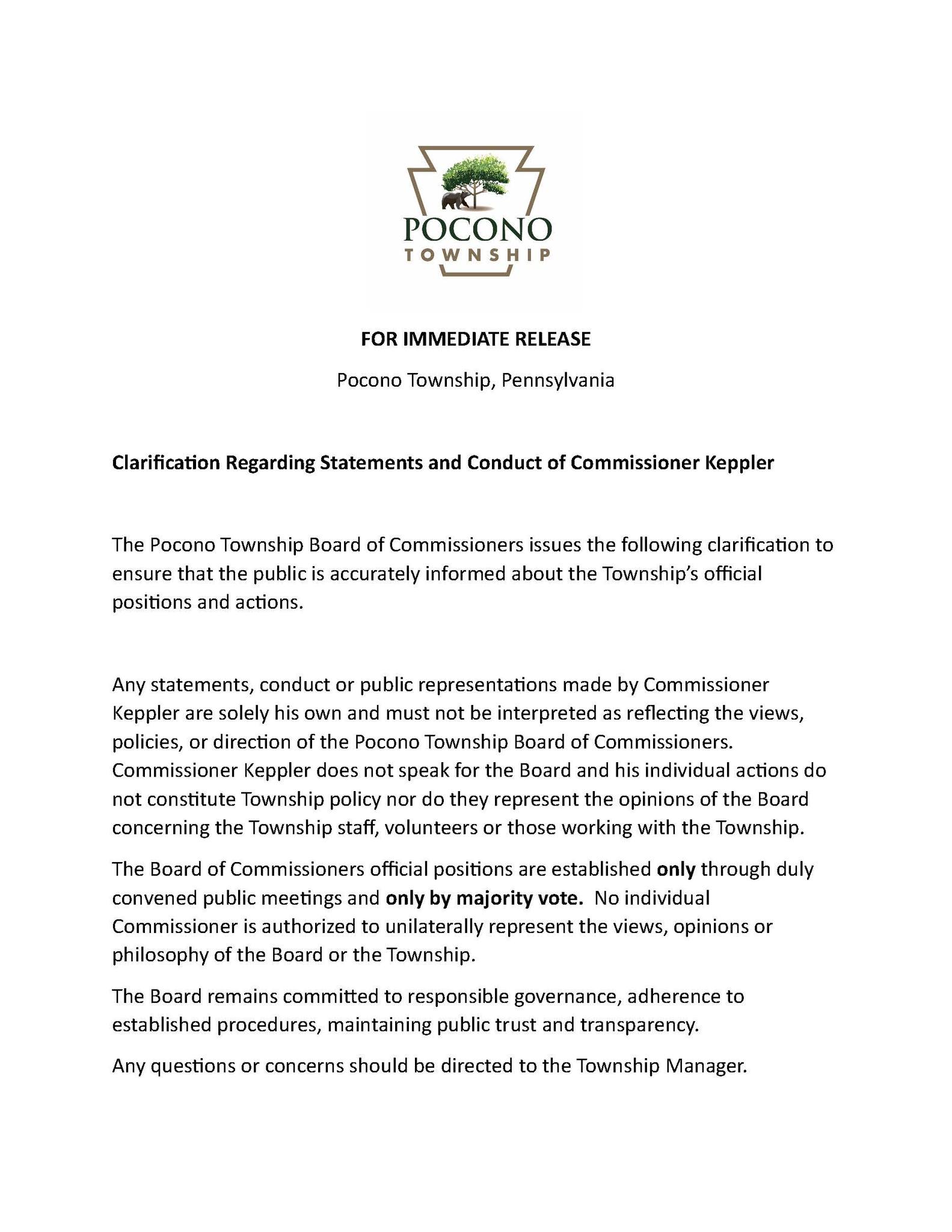 POCONO
TOWNSHIP

FOR IMMEDIATE RELEASE

Pocono Township, Pennsylvania

Clarification Regarding Statements and Conduct of Commissioner Keppler

The Pocono Township Board of Commissioners issues the following clarification to ensure that the public is accurately informed about the Township's official positions and actions.

Any statements, conduct or public representations made by Commissioner Keppler are solely his own and must not be interpreted as reflecting the views, policies, or direction of the Pocono Township Board of Commissioners. Commissioner Keppler does not speak for the Board and his individual actions do not constitute Township policy nor do they represent the opinions of the Board concerning the Township staff, volunteers or those working with the Township.

The Board of Commissioners official positions are established only through duly convened public meetings and only by majority vote. No individual Commissioner is authorized to unilaterally represent the views, opinions or philosophy of the Board or the Township.

The Board remains committed to responsible governance, adherence to established procedures, maintaining public trust and transparency.

Any questions or concerns should be directed to the Township Manager.